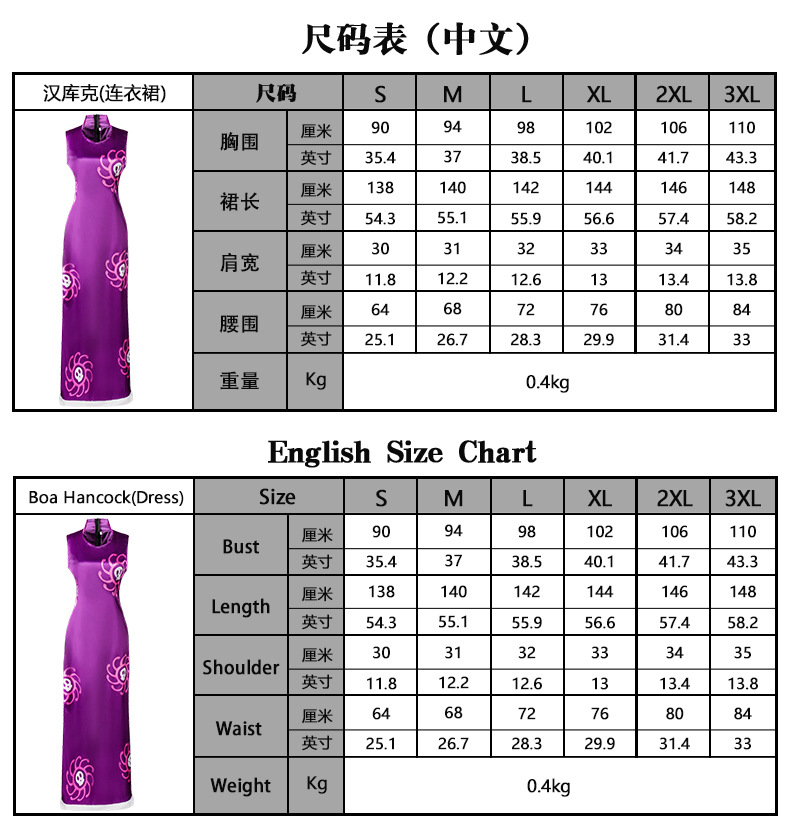 尺码表（中文）

| 汉库克(连衣裙) | 尺码 | | S | M | L | XL | 2XL | 3XL |
|---|---|---|---|---|---|---|---|---|
| | 胸围 | 厘米 | 90 | 94 | 98 | 102 | 106 | 110 |
| | | 英寸 | 35.4 | 37 | 38.5 | 40.1 | 41.7 | 43.3 |
| | 裙长 | 厘米 | 138 | 140 | 142 | 144 | 146 | 148 |
| | | 英寸 | 54.3 | 55.1 | 55.9 | 56.6 | 57.4 | 58.2 |
| | 肩宽 | 厘米 | 30 | 31 | 32 | 33 | 34 | 35 |
| | | 英寸 | 11.8 | 12.2 | 12.6 | 13 | 13.4 | 13.8 |
| | 腰围 | 厘米 | 64 | 68 | 72 | 76 | 80 | 84 |
| | | 英寸 | 25.1 | 26.7 | 28.3 | 29.9 | 31.4 | 33 |
| | 重量 | Kg | 0.4kg | | | | | |

English Size Chart

| Boa Hancock(Dress) | Size | | S | M | L | XL | 2XL | 3XL |
|---|---|---|---|---|---|---|---|---|
| | Bust | 厘米 | 90 | 94 | 98 | 102 | 106 | 110 |
| | | 英寸 | 35.4 | 37 | 38.5 | 40.1 | 41.7 | 43.3 |
| | Length | 厘米 | 138 | 140 | 142 | 144 | 146 | 148 |
| | | 英寸 | 54.3 | 55.1 | 55.9 | 56.6 | 57.4 | 58.2 |
| | Shoulder | 厘米 | 30 | 31 | 32 | 33 | 34 | 35 |
| | | 英寸 | 11.8 | 12.2 | 12.6 | 13 | 13.4 | 13.8 |
| | Waist | 厘米 | 64 | 68 | 72 | 76 | 80 | 84 |
| | | 英寸 | 25.1 | 26.7 | 28.3 | 29.9 | 31.4 | 33 |
| | Weight | Kg | 0.4kg | | | | | |